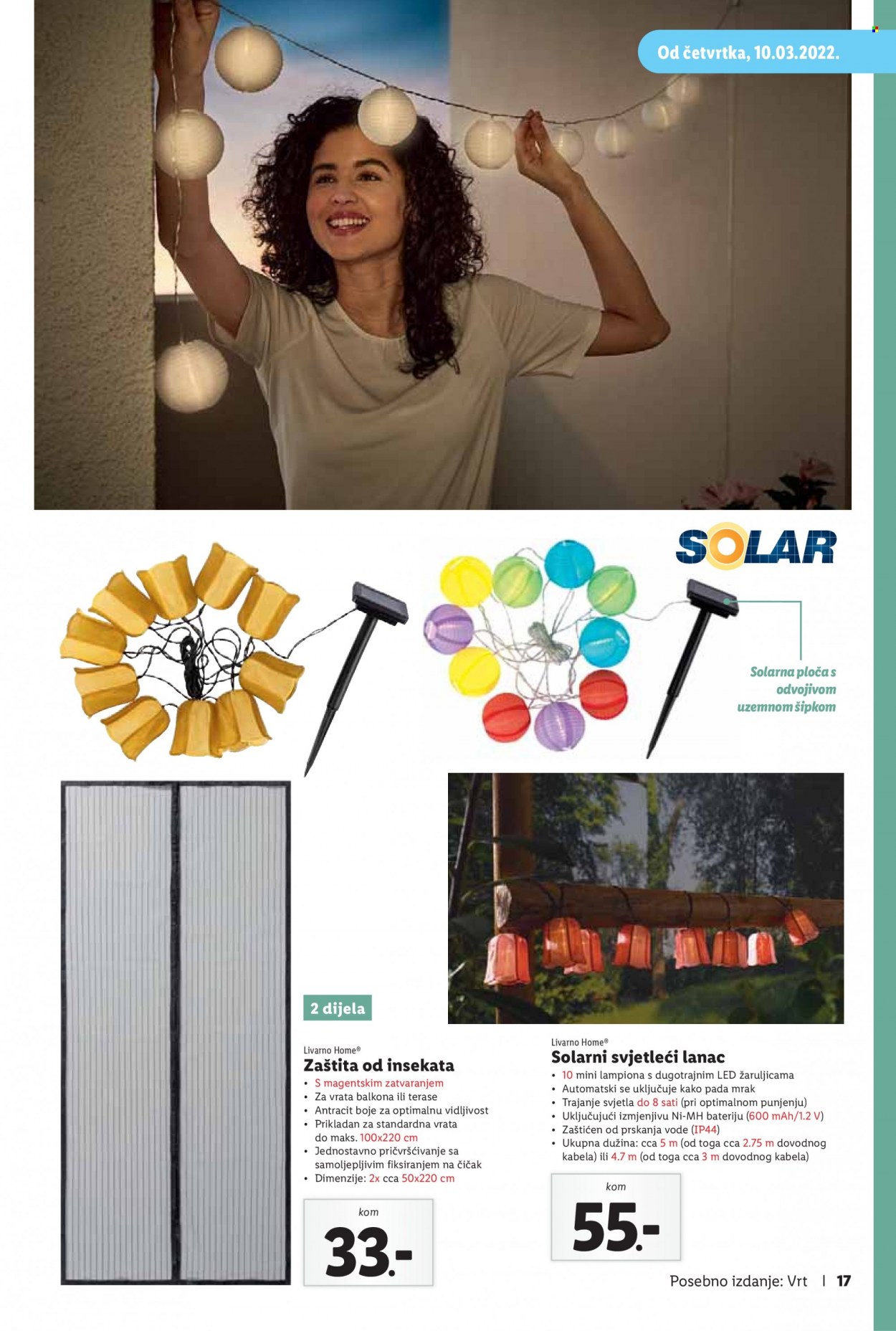 Od četvrtka, 10.03.2022.

SOLAR

Solarna ploča s odvojivom uzemnom šipkom

2 dijela

Livarno Home®
Zaštita od insekata
• S magentskim zatvaranjem
• Za vrata balkona ili terase
• Antracit boje za optimalnu vidljivost
• Prikladan za standardna vrata do maks. 100x220 cm
• Jednostavno pričvršćivanje sa samoljepljivim fiksiranjem na čičak
• Dimenzije: 2x cca 50x220 cm

kom
33.-

Livarno Home®
Solarni svjetleći lanac
• 10 mini lampiona s dugotrajnim LED žaruljicama
• Automatski se uključuje kako pada mrak
• Trajanje svjetla do 8 sati (pri optimalnom punjenju)
• Uključujući izmjenjivu Ni-MH bateriju (600 mAh/1.2 V)
• Zaštićen od prskanja vode (IP44)
• Ukupna dužina: cca 5 m (od toga cca 2.75 m dovodnog kabela) ili 4.7 m (od toga cca 3 m dovodnog kabela)

kom
55.-

Posebno izdanje: Vrt | 17